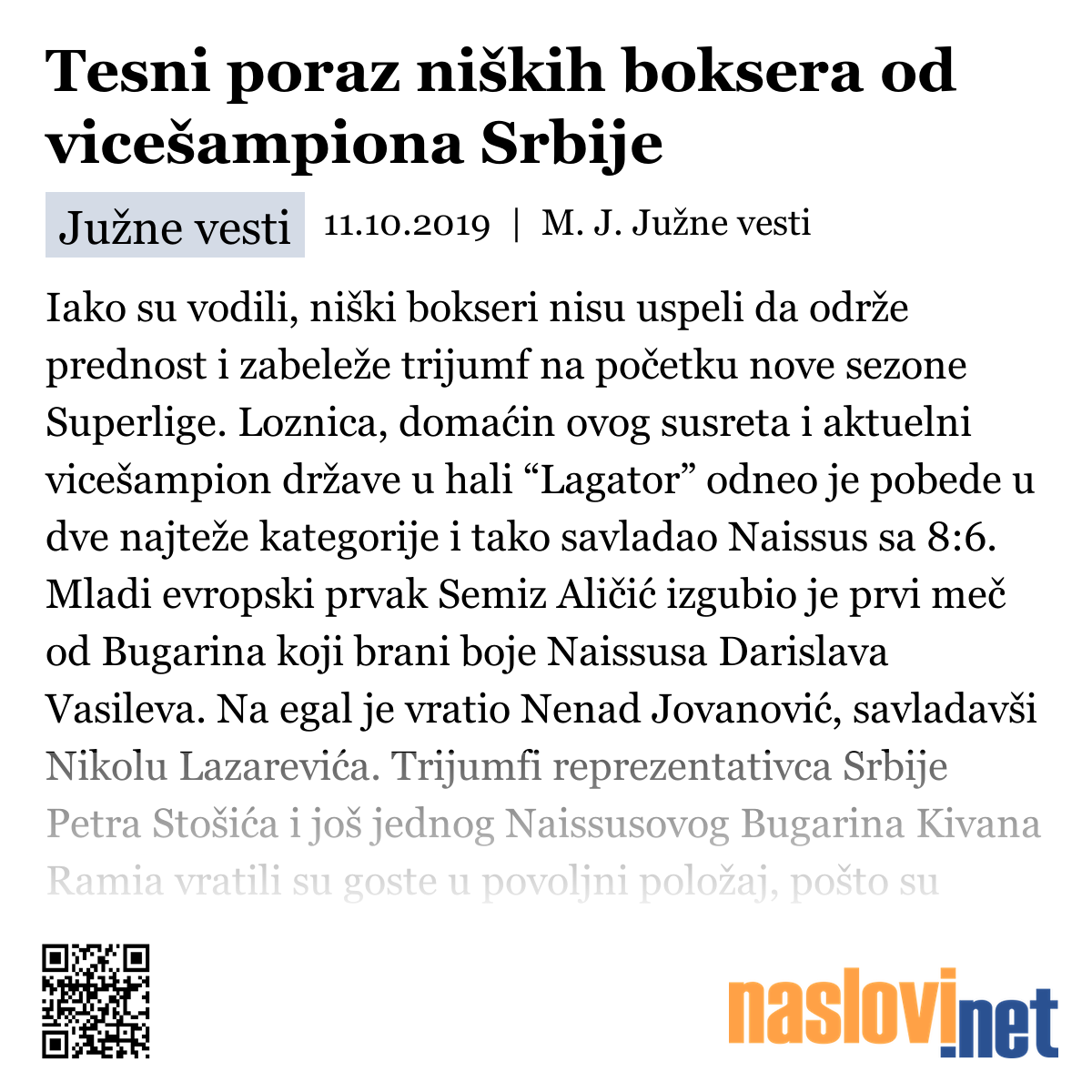 Tesni poraz niških boksera od vicešampiona Srbije

Južne vesti 11.10.2019 | M. J. Južne vesti

Iako su vodili, niški bokseri nisu uspeli da održe prednost i zabeleže trijumf na početku nove sezone Superlige. Loznica, domaćin ovog susreta i aktuelni vicešampion države u hali “Lagator” odneo je pobede u dve najteže kategorije i tako savladao Naissus sa 8:6. Mladi evropski prvak Semiz Aličić izgubio je prvi meč od Bugarina koji brani boje Naissusa Darislava Vasileva. Na egal je vratio Nenad Jovanović, savladavši Nikolu Lazarevića. Trijumfi reprezentativca Srbije Petra Stošića i još jednog Naissusovog Bugarina Kivana Ramia vratili su goste u povoljni položaj, pošto su

naslovi.net